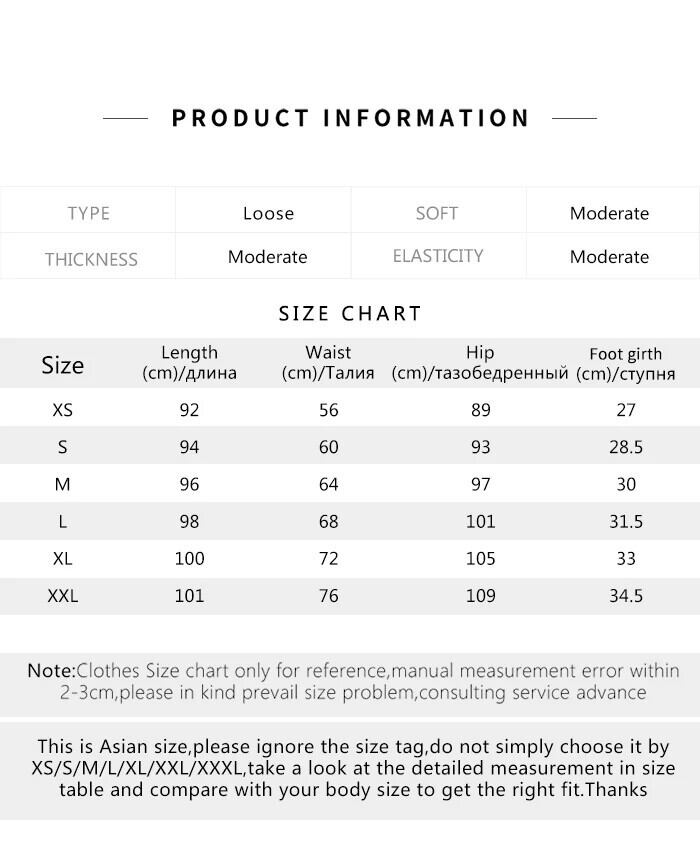 PRODUCT INFORMATION

| TYPE | Loose | SOFT | Moderate |
|---|---|---|---|
| THICKNESS | Moderate | ELASTICITY | Moderate |

SIZE CHART

| Size | Length (cm)/длина | Waist (cm)/Талия | Hip (cm)/тазобедренный | Foot girth (cm)/ступня |
|---|---|---|---|---|
| XS | 92 | 56 | 89 | 27 |
| S | 94 | 60 | 93 | 28.5 |
| M | 96 | 64 | 97 | 30 |
| L | 98 | 68 | 101 | 31.5 |
| XL | 100 | 72 | 105 | 33 |
| XXL | 101 | 76 | 109 | 34.5 |

Note:Clothes Size chart only for reference,manual measurement error within 2-3cm,please in kind prevail size problem,consulting service advance

This is Asian size,please ignore the size tag,do not simply choose it by XS/S/M/L/XL/XXL/XXXL,take a look at the detailed measurement in size table and compare with your body size to get the right fit.Thanks